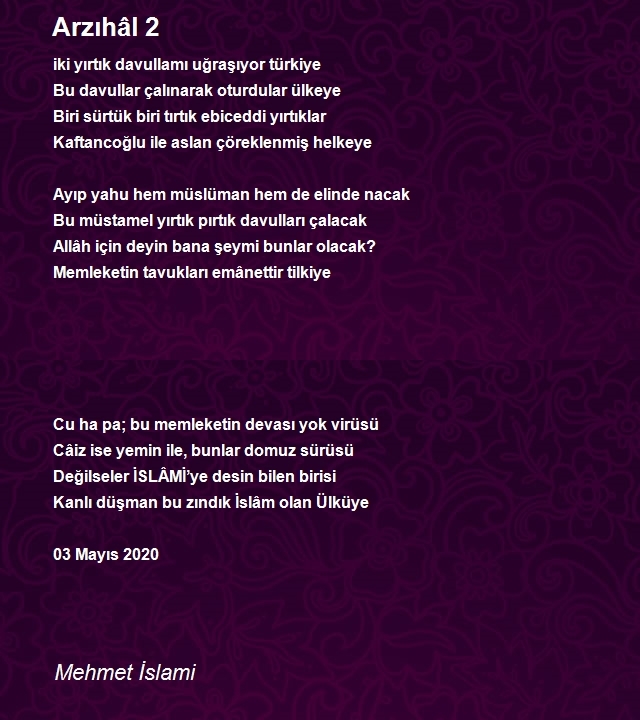 Arzıhâl 2

iki yırtık davullamı uğraşıyor türkiye
Bu davullar çalınarak oturdular ülkeye
Biri sürtük biri tırtık ebiceddi yırtıklar
Kaftancoğlu ile aslan çöreklenmiş helkeye

Ayıp yahu hem müslüman hem de elinde nacak
Bu müstamel yırtık pırtık davulları çalacak
Allâh için deyin bana şeymi bunlar olacak?
Memleketin tavukları emânettir tilkiye

Cu ha pa; bu memleketin devası yok virüsü
Câiz ise yemin ile, bunlar domuz sürüsü
Değilseler İSLÂMİ'ye desin bilen birisi
Kanlı düşman bu zındık İslâm olan Ülküye

03 Mayıs 2020

Mehmet İslami